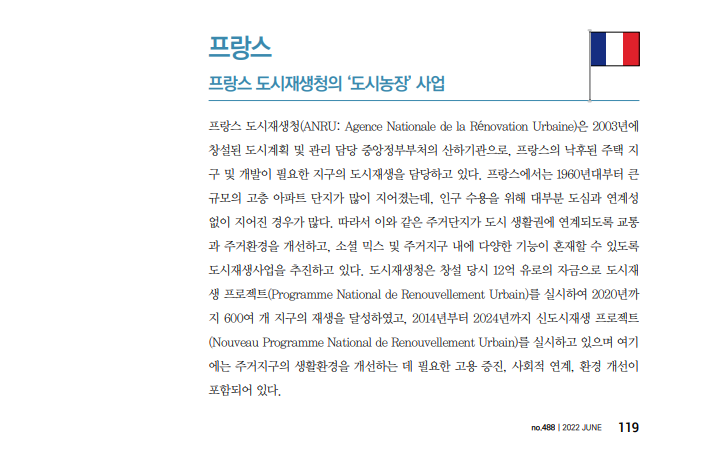 프랑스

프랑스 도시재생청의 '도시농장' 사업

프랑스 도시재생청(ANRU: Agence Nationale de la Rénovation Urbaine)은 2003년에 창설된 도시계획 및 관리 담당 중앙정부부처의 산하기관으로, 프랑스의 낙후된 주택 지구 및 개발이 필요한 지구의 도시재생을 담당하고 있다. 프랑스에서는 1960년대부터 큰 규모의 고층 아파트 단지가 많이 지어졌는데, 인구 수용을 위해 대부분 도심과 연계성 없이 지어진 경우가 많다. 따라서 이와 같은 주거단지가 도시 생활권에 연계되도록 교통과 주거환경을 개선하고, 소셜 믹스 및 주거지구 내에 다양한 기능이 혼재할 수 있도록 도시재생사업을 추진하고 있다. 도시재생청은 창설 당시 12억 유로의 자금으로 도시재생 프로젝트(Programme National de Renouvellement Urbain)를 실시하여 2020년까지 600여 개 지구의 재생을 달성하였고, 2014년부터 2024년까지 신도시재생 프로젝트(Nouveau Programme National de Renouvellement Urbain)를 실시하고 있으며 여기에는 주거지구의 생활환경을 개선하는 데 필요한 고용 증진, 사회적 연계, 환경 개선이 포함되어 있다.

no.488 | 2022 JUNE 119